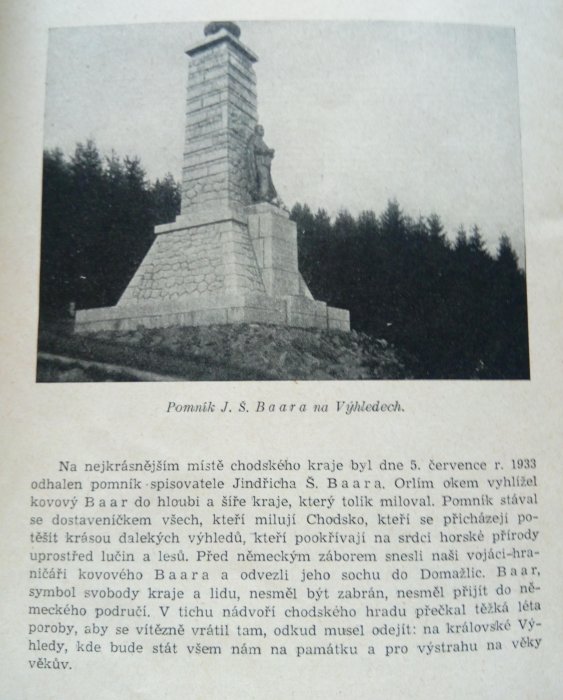 Pomník J. Š. Baara na Výhledech.

Na nejkrásnějším místě chodského kraje byl dne 5. července r. 1933 odhalen pomník spisovatele Jindřicha Š. Baara. Orlím okem vyhlížel kovový Baar do hloubi a šíře kraje, který tolik miloval. Pomník stával se dostaveníčkem všech, kteří milují Chodsko, kteří se přicházejí potěšit krásou dalekých výhledů, kteří pookřívají na srdci horské přírody uprostřed lučin a lesů. Před německým záborem snesli naši vojáci-hraničáři kovového Baara a odvezli jeho sochu do Domažlic. Baar, symbol svobody kraje a lidu, nesměl být zabrán, nesměl přijít do německého područí. V tichu nádvoří chodského hradu přečkal těžká léta poroby, aby se vítězně vrátil tam, odkud musel odejít: na královské Výhledy, kde bude stát všem nám na památku a pro výstrahu na věky věkův.